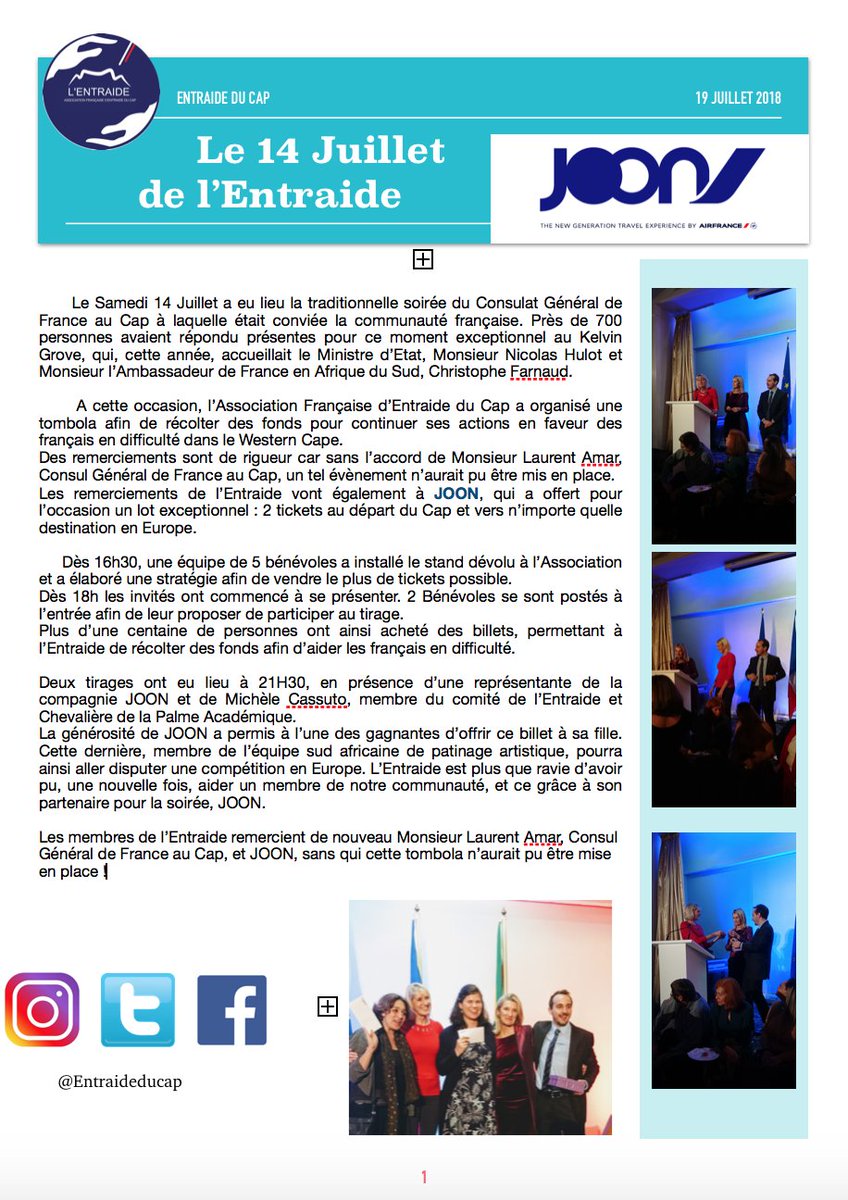 L'ENTRAIDE
ASSOCIATION FRANÇAISE D'ENTRAIDE DU CAP

ENTRAIDE DU CAP

19 JUILLET 2018

Le 14 Juillet de l'Entraide

JOON
THE NEW GENERATION TRAVEL EXPERIENCE BY AIRFRANCE

Le Samedi 14 Juillet a eu lieu la traditionnelle soirée du Consulat Général de France au Cap à laquelle était conviée la communauté française. Près de 700 personnes avaient répondu présentes pour ce moment exceptionnel au Kelvin Grove, qui, cette année, accueillait le Ministre d'Etat, Monsieur Nicolas Hulot et Monsieur l'Ambassadeur de France en Afrique du Sud, Christophe Farnaud.

A cette occasion, l'Association Française d'Entraide du Cap a organisé une tombola afin de récolter des fonds pour continuer ses actions en faveur des français en difficulté dans le Western Cape.
Des remerciements sont de rigueur car sans l'accord de Monsieur Laurent Amar, Consul Général de France au Cap, un tel évènement n'aurait pu être mis en place.
Les remerciements de l'Entraide vont également à JOON, qui a offert pour l'occasion un lot exceptionnel : 2 tickets au départ du Cap et vers n'importe quelle destination en Europe.

Dès 16h30, une équipe de 5 bénévoles a installé le stand dévolu à l'Association et a élaboré une stratégie afin de vendre le plus de tickets possible.
Dès 18h les invités ont commencé à se présenter. 2 Bénévoles se sont postés à l'entrée afin de leur proposer de participer au tirage.
Plus d'une centaine de personnes ont ainsi acheté des billets, permettant à l'Entraide de récolter des fonds afin d'aider les français en difficulté.

Deux tirages ont eu lieu à 21H30, en présence d'une représentante de la compagnie JOON et de Michèle Cassuto, membre du comité de l'Entraide et Chevalière de la Palme Académique.
La générosité de JOON a permis à l'une des gagnantes d'offrir ce billet à sa fille. Cette dernière, membre de l'équipe sud africaine de patinage artistique, pourra ainsi aller disputer une compétition en Europe. L'Entraide est plus que ravie d'avoir pu, une nouvelle fois, aider un membre de notre communauté, et ce grâce à son partenaire pour la soirée, JOON.

Les membres de l'Entraide remercient de nouveau Monsieur Laurent Amar, Consul Général de France au Cap, et JOON, sans qui cette tombola n'aurait pu être mise en place !

@Entraideducap

1